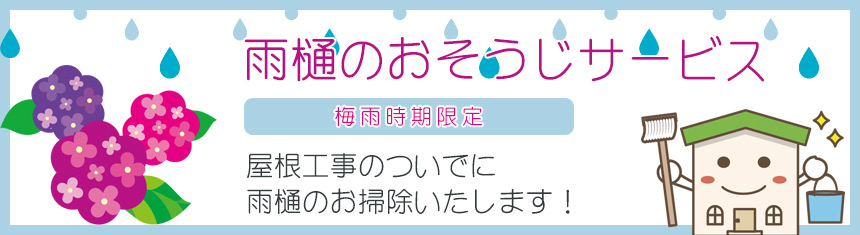 雨樋のおそうじサービス

梅雨時期限定

屋根工事のついでに
雨樋のお掃除いたします！